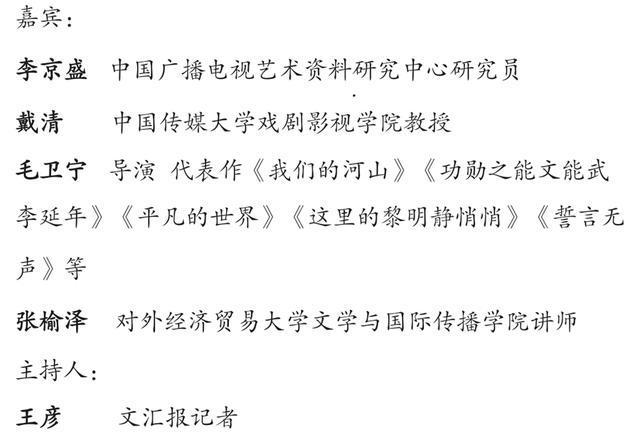 嘉宾：

李京盛　中国广播电视艺术资料研究中心研究员

戴清　中国传媒大学戏剧影视学院教授

毛卫宁　导演　代表作《我们的河山》《功勋之能文能武李延年》《平凡的世界》《这里的黎明静悄悄》《誓言无声》等

张榆泽　对外经济贸易大学文学与国际传播学院讲师

主持人：

王彦　文汇报记者